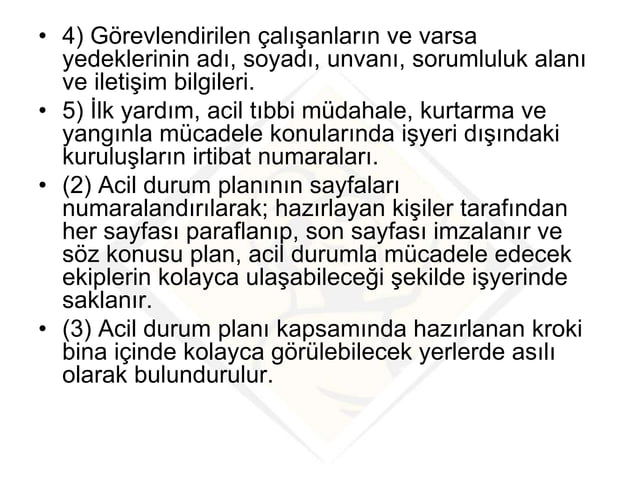 • 4) Görevlendirilen çalışanların ve varsa yedeklerinin adı, soyadı, unvanı, sorumluluk alanı ve iletişim bilgileri.

• 5) İlk yardım, acil tıbbi müdahale, kurtarma ve yangınla mücadele konularında işyeri dışındaki kuruluşların irtibat numaraları.

• (2) Acil durum planının sayfaları numaralandırılarak; hazırlayan kişiler tarafından her sayfası paraflanıp, son sayfası imzalanır ve söz konusu plan, acil durumla mücadele edecek ekiplerin kolayca ulaşabileceği şekilde işyerinde saklanır.

• (3) Acil durum planı kapsamında hazırlanan kroki bina içinde kolayca görülebilecek yerlerde asılı olarak bulundurulur.